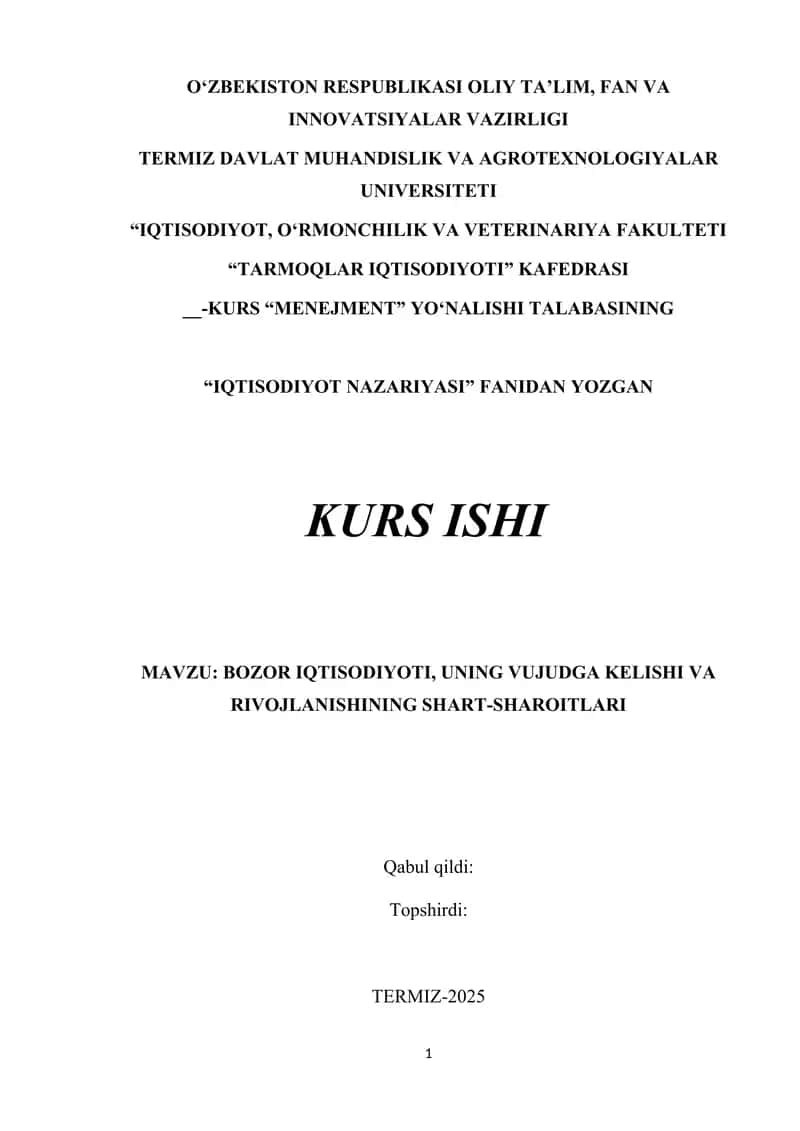 O‘ZBEKISTON RESPUBLIKASI OLIY TA’LIM, FAN VA INNOVATSIYALAR VAZIRLIGI

TERMIZ DAVLAT MUHANDISLIK VA AGROTEXNOLOGIYALAR UNIVERSITETI

“IQTISODIYOT, O‘RMONCHILIK VA VETERINARIYA FAKULTETI

“TARMOQLAR IQTISODIYOTI” KAFEDRASI

__-KURS “MENEJMENT” YO‘NALISHI TALABASINING

“IQTISODIYOT NAZARIYASI” FANIDAN YOZGAN

KURS ISHI

MAVZU: BOZOR IQTISODIYOTI, UNING VUJUDGA KELISHI VA RIVOJLANISHINING SHART-SHAROITLARI

Qabul qildi:

Topshirdi:

TERMIZ-2025

1